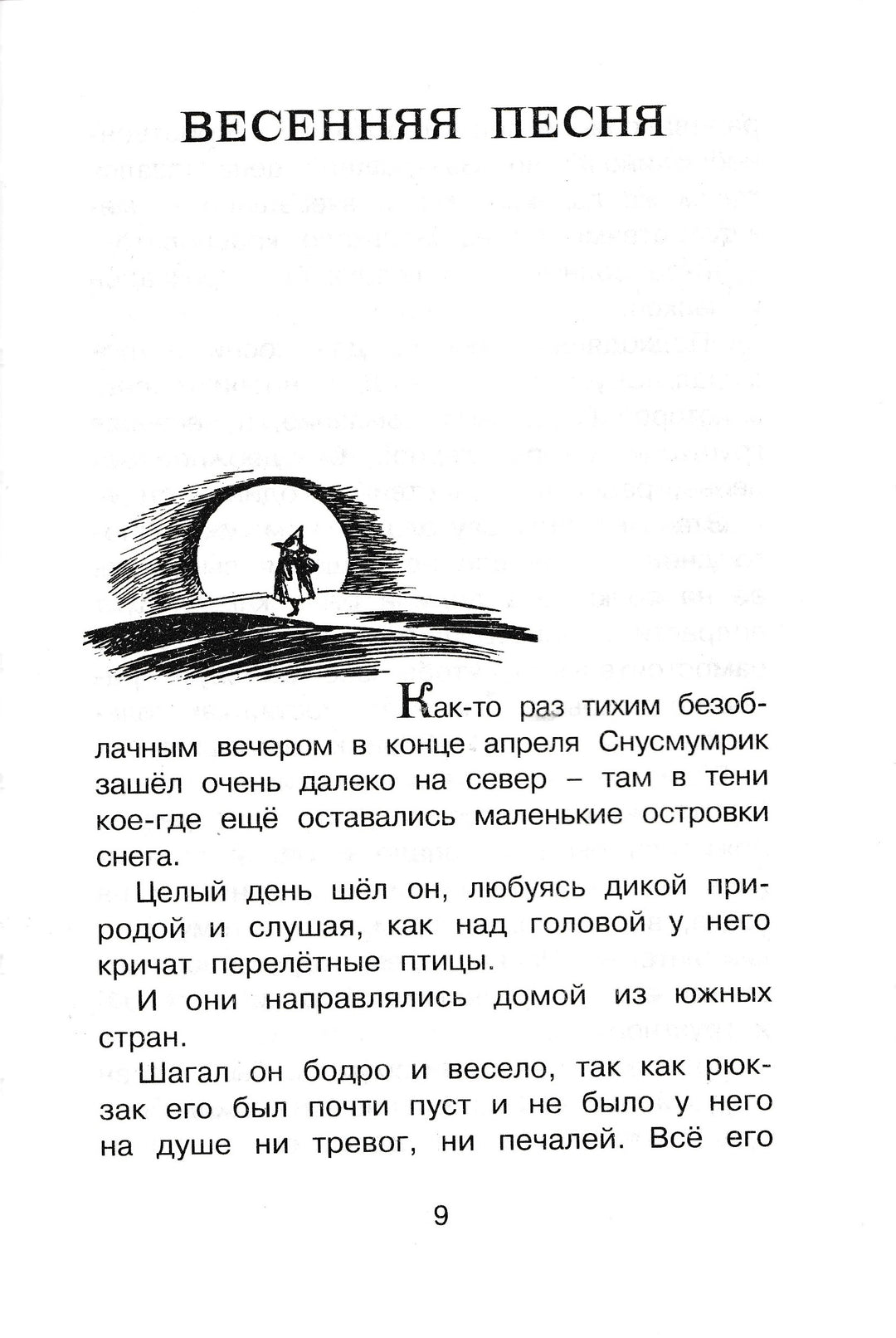 ВЕСЕННЯЯ ПЕСНЯ

Как-то раз тихим безоблачным вечером в конце апреля Снусмумрик зашёл очень далеко на север – там в тени кое-где ещё оставались маленькие островки снега.

Целый день шёл он, любуясь дикой природой и слушая, как над головой у него кричат перелётные птицы.

И они направлялись домой из южных стран.

Шагал он бодро и весело, так как рюкзак его был почти пуст и не было у него на душе ни тревог, ни печалей. Всё его

9